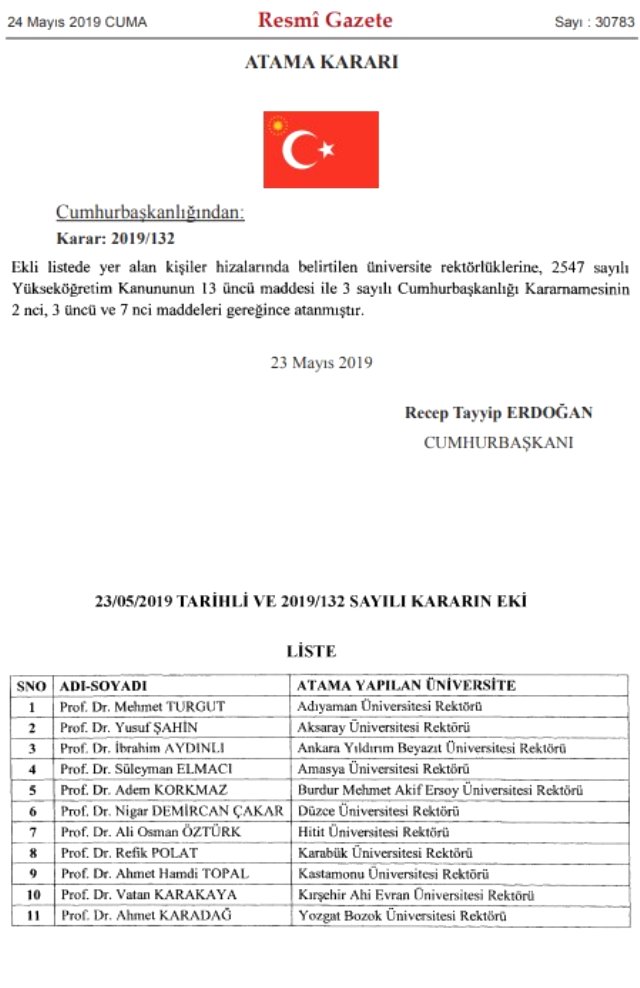 24 Mayıs 2019 CUMA

Resmî Gazete

Sayı : 30783

ATAMA KARARI

Cumhurbaşkanlığından:

Karar: 2019/132

Ekli listede yer alan kişiler hizalarında belirtilen üniversite rektörlüklerine, 2547 sayılı Yükseköğretim Kanununun 13 üncü maddesi ile 3 sayılı Cumhurbaşkanlığı Kararnamesinin 2 nci, 3 üncü ve 7 nci maddeleri gereğince atanmıştır.

23 Mayıs 2019

Recep Tayyip ERDOĞAN

CUMHURBAŞKANI

23/05/2019 TARİHLİ VE 2019/132 SAYILI KARARIN EKİ

LİSTE

| SNO | ADI-SOYADI | ATAMA YAPILAN ÜNİVERSİTE |
|---|---|---|
| 1 | Prof. Dr. Mehmet TURGUT | Adıyaman Üniversitesi Rektörü |
| 2 | Prof. Dr. Yusuf ŞAHİN | Aksaray Üniversitesi Rektörü |
| 3 | Prof. Dr. İbrahim AYDINLI | Ankara Yıldırım Beyazıt Üniversitesi Rektörü |
| 4 | Prof. Dr. Süleyman ELMACI | Amasya Üniversitesi Rektörü |
| 5 | Prof. Dr. Adem KORKMAZ | Burdur Mehmet Akif Ersoy Üniversitesi Rektörü |
| 6 | Prof. Dr. Nigar DEMİRCAN ÇAKAR | Düzce Üniversitesi Rektörü |
| 7 | Prof. Dr. Ali Osman ÖZTÜRK | Hitit Üniversitesi Rektörü |
| 8 | Prof. Dr. Refik POLAT | Karabük Üniversitesi Rektörü |
| 9 | Prof. Dr. Ahmet Hamdi TOPAL | Kastamonu Üniversitesi Rektörü |
| 10 | Prof. Dr. Vatan KARAKAYA | Kırşehir Ahi Evran Üniversitesi Rektörü |
| 11 | Prof. Dr. Ahmet KARADAĞ | Yozgat Bozok Üniversitesi Rektörü |